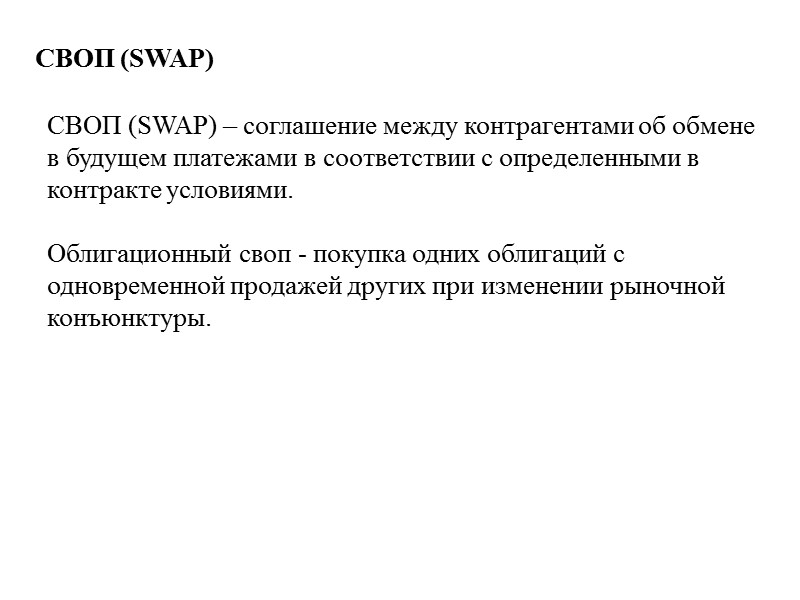 СВОП (SWAP)

СВОП (SWAP) – соглашение между контрагентами об обмене в будущем платежами в соответствии с определенными в контракте условиями.

Облигационный своп - покупка одних облигаций с одновременной продажей других при изменении рыночной конъюнктуры.